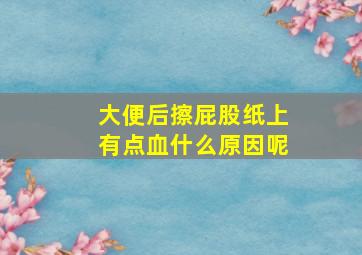 大便后擦屁股纸上有点血什么原因呢